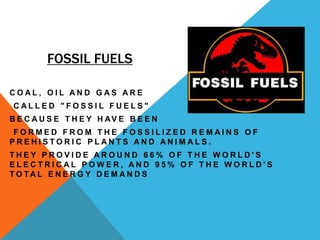 FOSSIL FUELS

FOSSIL FUELS

COAL, OIL AND GAS ARE CALLED "FOSSIL FUELS"

BECAUSE THEY HAVE BEEN

FORMED FROM THE FOSSILIZED REMAINS OF PREHISTORIC PLANTS AND ANIMALS.

THEY PROVIDE AROUND 66% OF THE WORLD'S ELECTRICAL POWER, AND 95% OF THE WORLD'S TOTAL ENERGY DEMANDS